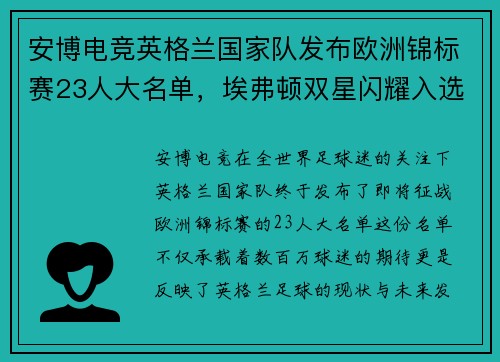 安博电竞英格兰国家队发布欧洲锦标赛23人大名单，埃弗顿双星闪耀入选

安博电竞在全世界足球迷的关注下英格兰国家队终于发布了即将征战欧洲锦标赛的23人大名单这份名单不仅承载着数百万球迷的期待更是反映了英格兰足球的现状与未来发